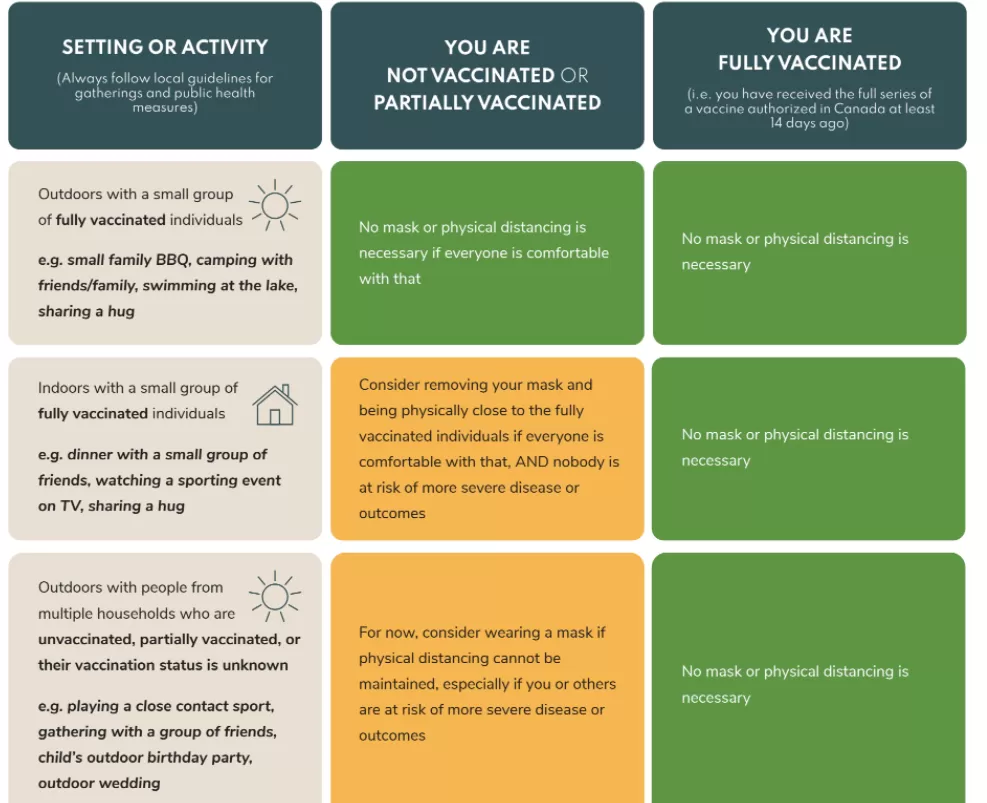 | SETTING OR ACTIVITY (Always follow local guidelines for gatherings and public health measures) | YOU ARE NOT VACCINATED OR PARTIALLY VACCINATED | YOU ARE FULLY VACCINATED (i.e. you have received the full series of a vaccine authorized in Canada at least 14 days ago) |
|---|---|---|
| Outdoors with a small group of fully vaccinated individuals e.g. small family BBQ, camping with friends/family, swimming at the lake, sharing a hug | No mask or physical distancing is necessary if everyone is comfortable with that | No mask or physical distancing is necessary |
| Indoors with a small group of fully vaccinated individuals e.g. dinner with a small group of friends, watching a sporting event on TV, sharing a hug | Consider removing your mask and being physically close to the fully vaccinated individuals if everyone is comfortable with that, AND nobody is at risk of more severe disease or outcomes | No mask or physical distancing is necessary |
| Outdoors with people from multiple households who are unvaccinated, partially vaccinated, or their vaccination status is unknown e.g. playing a close contact sport, gathering with a group of friends, child's outdoor birthday party, outdoor wedding | For now, consider wearing a mask if physical distancing cannot be maintained, especially if you or others are at risk of more severe disease or outcomes | No mask or physical distancing is necessary |